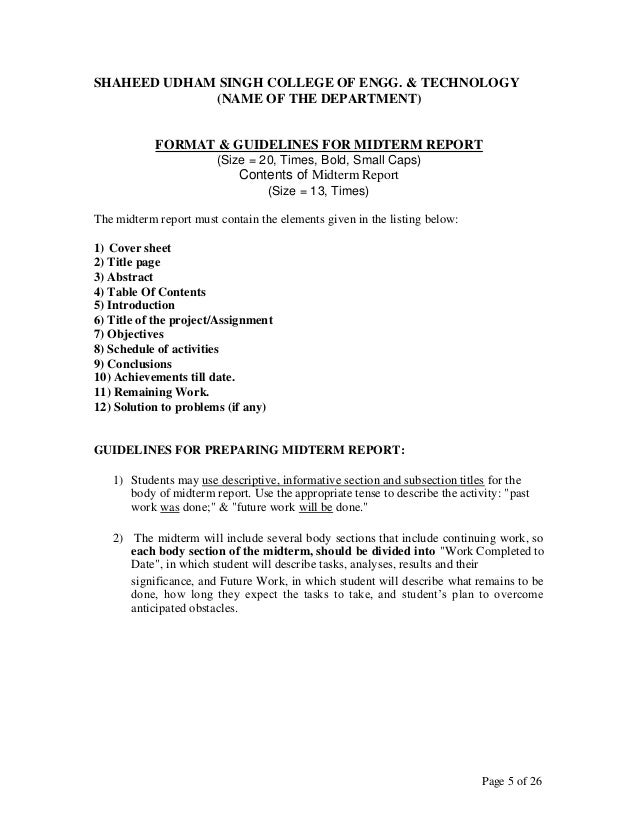 SHAHEED UDHAM SINGH COLLEGE OF ENGG. & TECHNOLOGY
(NAME OF THE DEPARTMENT)

FORMAT & GUIDELINES FOR MIDTERM REPORT
(Size = 20, Times, Bold, Small Caps)
Contents of Midterm Report
(Size = 13, Times)

The midterm report must contain the elements given in the listing below:

1) Cover sheet
2) Title page
3) Abstract
4) Table Of Contents
5) Introduction
6) Title of the project/Assignment
7) Objectives
8) Schedule of activities
9) Conclusions
10) Achievements till date.
11) Remaining Work.
12) Solution to problems (if any)

GUIDELINES FOR PREPARING MIDTERM REPORT:

1) Students may use descriptive, informative section and subsection titles for the body of midterm report. Use the appropriate tense to describe the activity: "past work was done;" & "future work will be done."

2) The midterm will include several body sections that include continuing work, so each body section of the midterm, should be divided into "Work Completed to Date", in which student will describe tasks, analyses, results and their significance, and Future Work, in which student will describe what remains to be done, how long they expect the tasks to take, and student's plan to overcome anticipated obstacles.

Page 5 of 26